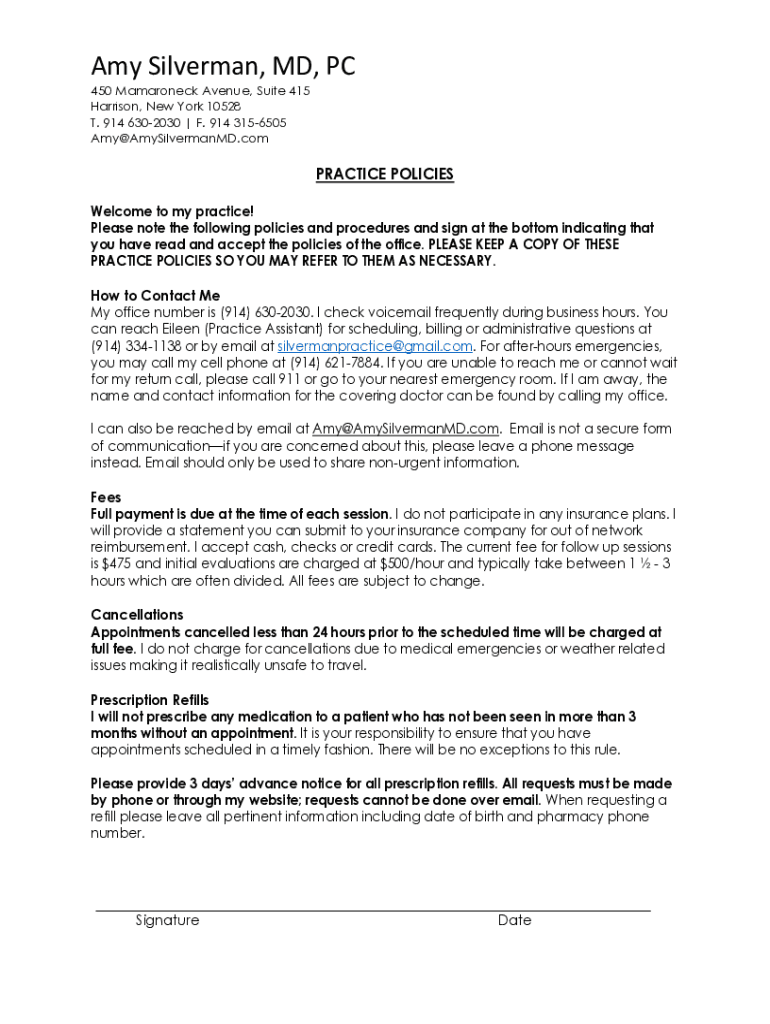 Amy Silverman, MD, PC
450 Mamaroneck Avenue, Suite 415
Harrison, New York 10528
T. 914 630-2030 | F. 914 315-6505
Amy@AmySilvermanMD.com

PRACTICE POLICIES

Welcome to my practice!
Please note the following policies and procedures and sign at the bottom indicating that you have read and accept the policies of the office. PLEASE KEEP A COPY OF THESE PRACTICE POLICIES SO YOU MAY REFER TO THEM AS NECESSARY.

How to Contact Me
My office number is (914) 630-2030. I check voicemail frequently during business hours. You can reach Eileen (Practice Assistant) for scheduling, billing or administrative questions at (914) 334-1138 or by email at silvermanpractice@gmail.com. For after-hours emergencies, you may call my cell phone at (914) 621-7884. If you are unable to reach me or cannot wait for my return call, please call 911 or go to your nearest emergency room. If I am away, the name and contact information for the covering doctor can be found by calling my office.

I can also be reached by email at Amy@AmySilvermanMD.com. Email is not a secure form of communication—if you are concerned about this, please leave a phone message instead. Email should only be used to share non-urgent information.

Fees
Full payment is due at the time of each session. I do not participate in any insurance plans. I will provide a statement you can submit to your insurance company for out of network reimbursement. I accept cash, checks or credit cards. The current fee for follow up sessions is $475 and initial evaluations are charged at $500/hour and typically take between 1 ½ - 3 hours which are often divided. All fees are subject to change.

Cancellations
Appointments cancelled less than 24 hours prior to the scheduled time will be charged at full fee. I do not charge for cancellations due to medical emergencies or weather related issues making it realistically unsafe to travel.

Prescription Refills
I will not prescribe any medication to a patient who has not been seen in more than 3 months without an appointment. It is your responsibility to ensure that you have appointments scheduled in a timely fashion. There will be no exceptions to this rule.

Please provide 3 days' advance notice for all prescription refills. All requests must be made by phone or through my website; requests cannot be done over email. When requesting a refill please leave all pertinent information including date of birth and pharmacy phone number.

Signature Date